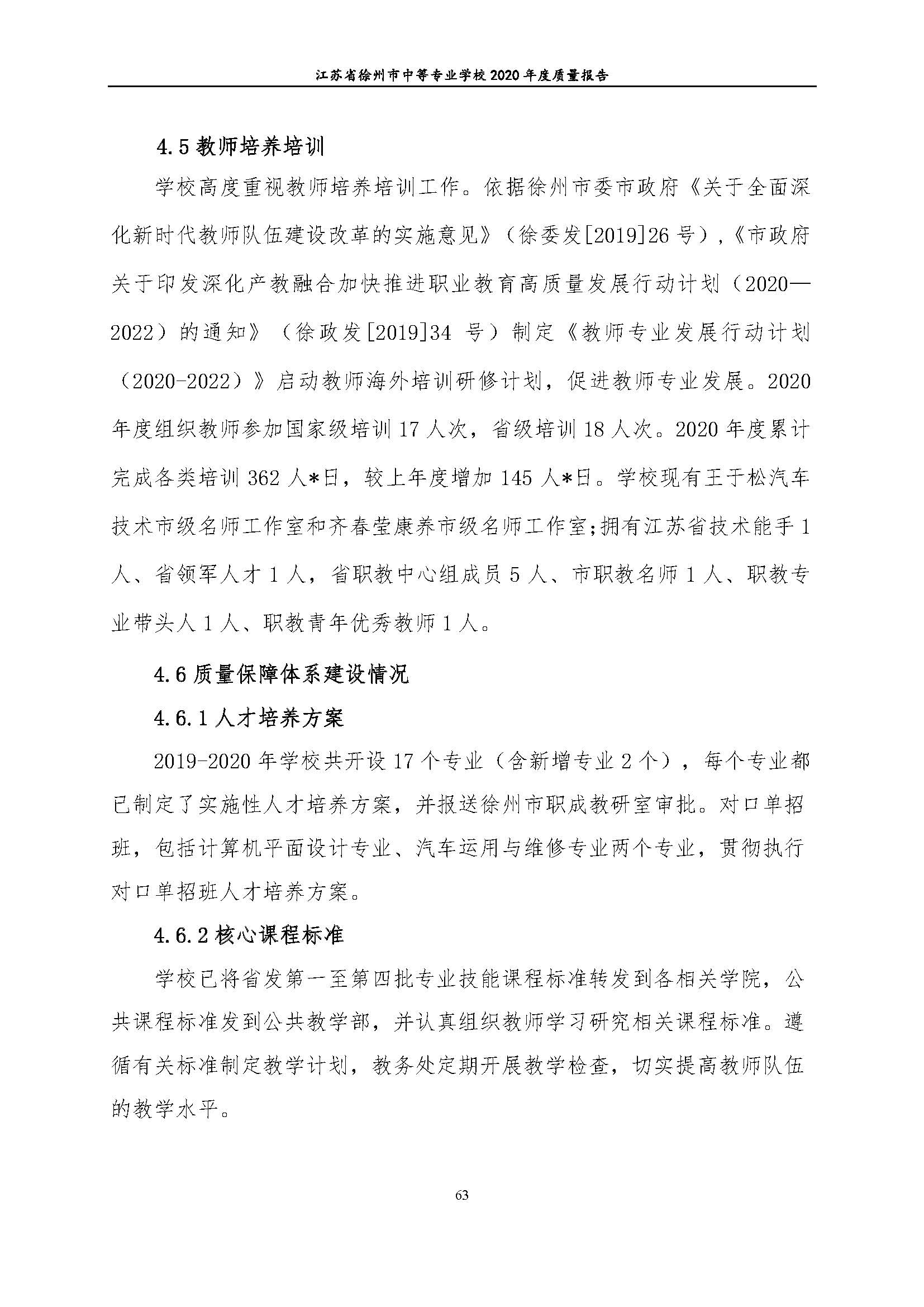 江苏省徐州市中等专业学校 2020 年度质量报告

4.5 教师培养培训

学校高度重视教师培养培训工作。依据徐州市委市政府《关于全面深化新时代教师队伍建设改革的实施意见》（徐委发[2019]26 号），《市政府关于印发深化产教融合加快推进职业教育高质量发展行动计划（2020—2022）的通知》（徐政发[2019]34 号）制定《教师专业发展行动计划（2020-2022）》启动教师海外培训研修计划，促进教师专业发展。2020 年度组织教师参加国家级培训 17 人次，省级培训 18 人次。2020 年度累计完成各类培训 362 人*日，较上年度增加 145 人*日。学校现有王于松汽车技术市级名师工作室和齐春莹康养市级名师工作室;拥有江苏省技术能手 1 人、省领军人才 1 人，省职教中心组成员 5 人、市职教名师 1 人、职教专业带头人 1 人、职教青年优秀教师 1 人。

4.6 质量保障体系建设情况

4.6.1 人才培养方案

2019-2020 年学校共开设 17 个专业（含新增专业 2 个），每个专业都已制定了实施性人才培养方案，并报送徐州市职成教研室审批。对口单招班，包括计算机平面设计专业、汽车运用与维修专业两个专业，贯彻执行对口单招班人才培养方案。

4.6.2 核心课程标准

学校已将省发第一至第四批专业技能课程标准转发到各相关学院，公共课程标准发到公共教学部，并认真组织教师学习研究相关课程标准。遵循有关标准制定教学计划，教务处定期开展教学检查，切实提高教师队伍的教学水平。

63